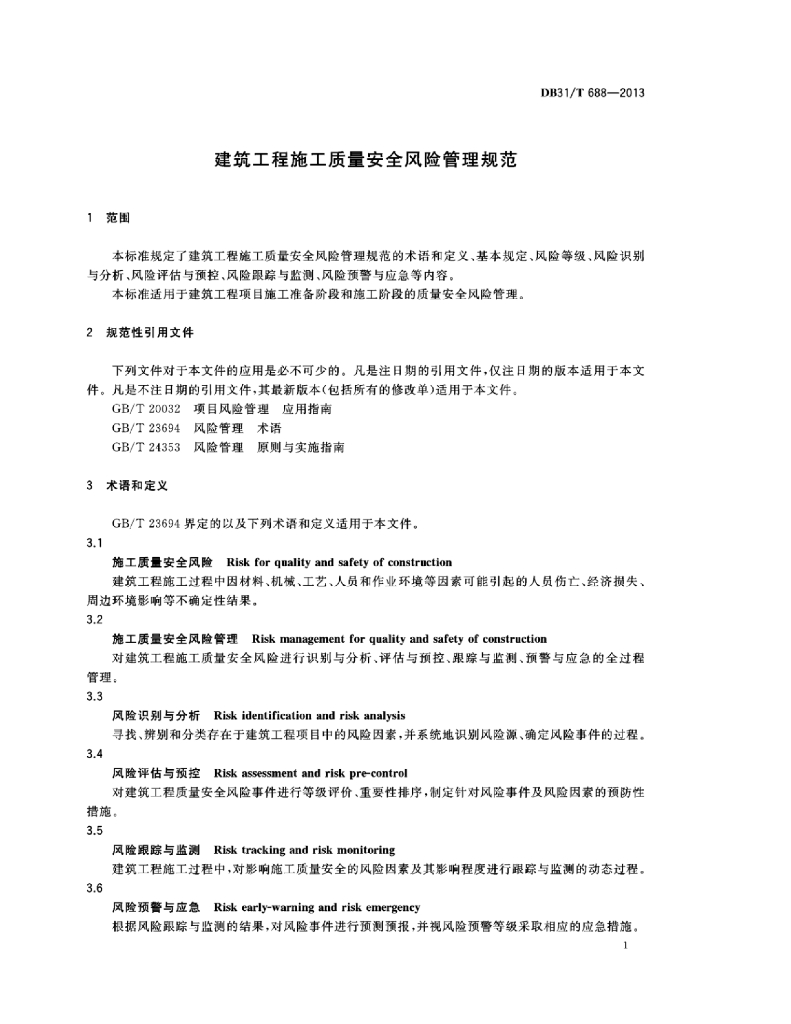 DB31/T 688—2013

建筑工程施工质量安全风险管理规范

1 范围

本标准规定了建筑工程施工质量安全风险管理规范的术语和定义、基本规定、风险等级、风险识别与分析、风险评估与预控、风险跟踪与监测、风险预警与应急等内容。

本标准适用于建筑工程项目施工准备阶段和施工阶段的质量安全风险管理。

2 规范性引用文件

下列文件对于本文件的应用是必不可少的。凡是注日期的引用文件，仅注日期的版本适用于本文件。凡是不注日期的引用文件，其最新版本(包括所有的修改单)适用于本文件。

GB/T 20032 项目风险管理 应用指南

GB/T 23694 风险管理 术语

GB/T 24353 风险管理 原则与实施指南

3 术语和定义

GB/T 23694 界定的以及下列术语和定义适用于本文件。

3.1

施工质量安全风险 Risk for quality and safety of construction

建筑工程施工过程中因材料、机械、工艺、人员和作业环境等因素可能引起的人员伤亡、经济损失、周边环境影响等不确定性结果。

3.2

施工质量安全风险管理 Risk management for quality and safety of construction

对建筑工程施工质量安全风险进行识别与分析、评估与预控、跟踪与监测、预警与应急的全过程管理。

3.3

风险识别与分析 Risk identification and risk analysis

寻找、辨别和分类存在于建筑工程项目中的风险因素，并系统地识别风险源、确定风险事件的过程。

3.4

风险评估与预控 Risk assessment and risk pre-control

对建筑工程质量安全风险事件进行等级评价、重要性排序，制定针对风险事件及风险因素的预防性措施。

3.5

风险跟踪与监测 Risk tracking and risk monitoring

建筑工程施工过程中，对影响施工质量安全的风险因素及其影响程度进行跟踪与监测的动态过程。

3.6

风险预警与应急 Risk early-warning and risk emergency

根据风险跟踪与监测的结果，对风险事件进行预测预报，并视风险预警等级采取相应的应急措施。

1